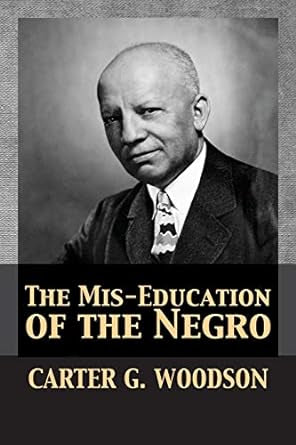 THE MIS-EDUCATION OF THE NEGRO

CARTER G. WOODSON